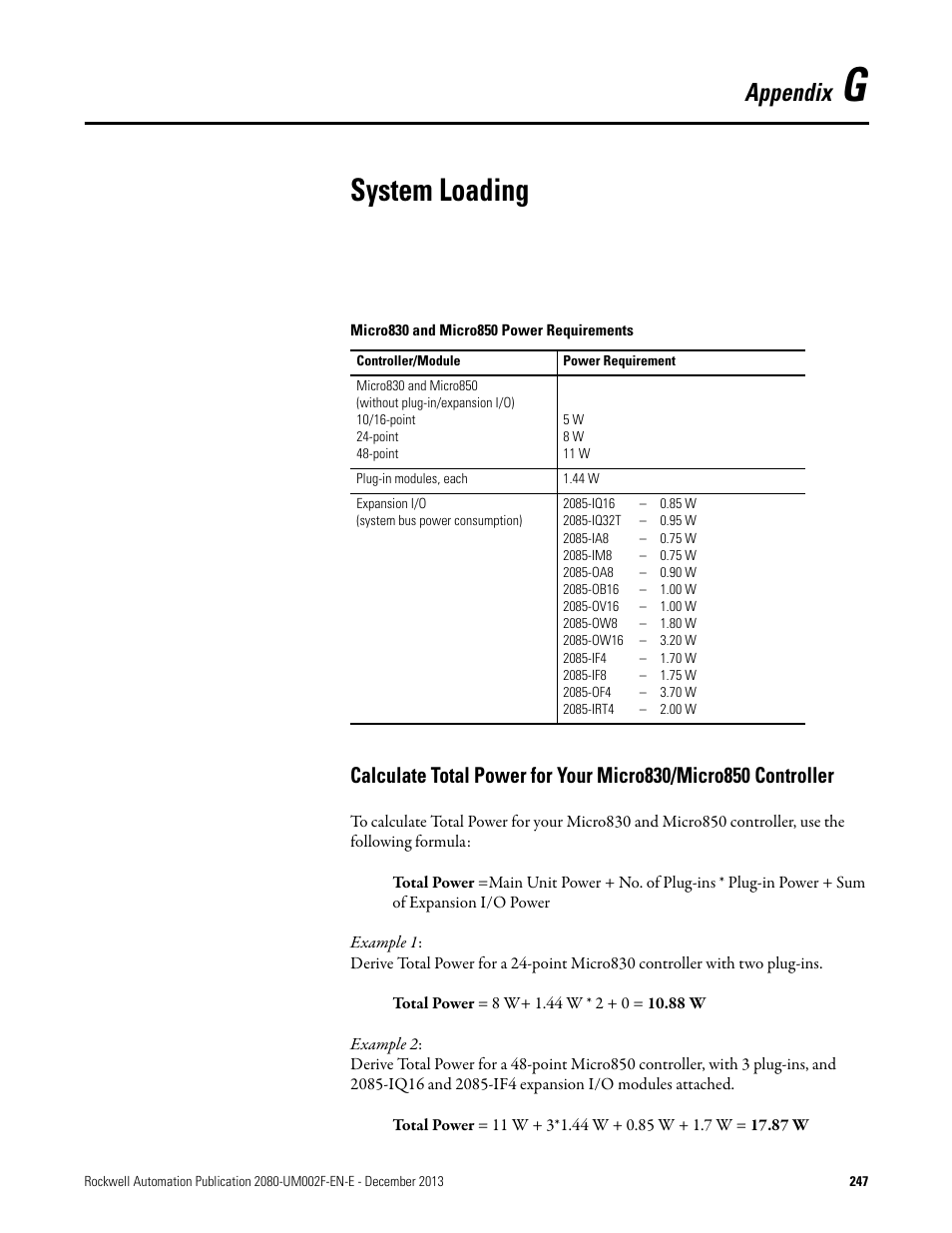 Appendix G

System Loading

Micro830 and Micro850 Power Requirements

| Controller/Module | Power Requirement |
|---|---|
| Micro830 and Micro850 (without plug-in/expansion I/O) 10/16-point 24-point 48-point | 5 W 8 W 11 W |
| Plug-in modules, each | 1.44 W |
| Expansion I/O (system bus power consumption) | 2085-IQ16 – 0.85 W 2085-IQ32T – 0.95 W 2085-IA8 – 0.75 W 2085-IM8 – 0.75 W 2085-OA8 – 0.90 W 2085-OB16 – 1.00 W 2085-OV16 – 1.00 W 2085-OW8 – 1.80 W 2085-OW16 – 3.20 W 2085-IF4 – 1.70 W 2085-IF8 – 1.75 W 2085-OF4 – 3.70 W 2085-IRT4 – 2.00 W |

Calculate Total Power for Your Micro830/Micro850 Controller

To calculate Total Power for your Micro830 and Micro850 controller, use the following formula:

Total Power =Main Unit Power + No. of Plug-ins * Plug-in Power + Sum of Expansion I/O Power

Example 1:
Derive Total Power for a 24-point Micro830 controller with two plug-ins.

Total Power = 8 W+ 1.44 W * 2 + 0 = 10.88 W

Example 2:
Derive Total Power for a 48-point Micro850 controller, with 3 plug-ins, and 2085-IQ16 and 2085-IF4 expansion I/O modules attached.

Total Power = 11 W + 3*1.44 W + 0.85 W + 1.7 W = 17.87 W

Rockwell Automation Publication 2080-UM002F-EN-E - December 2013 247